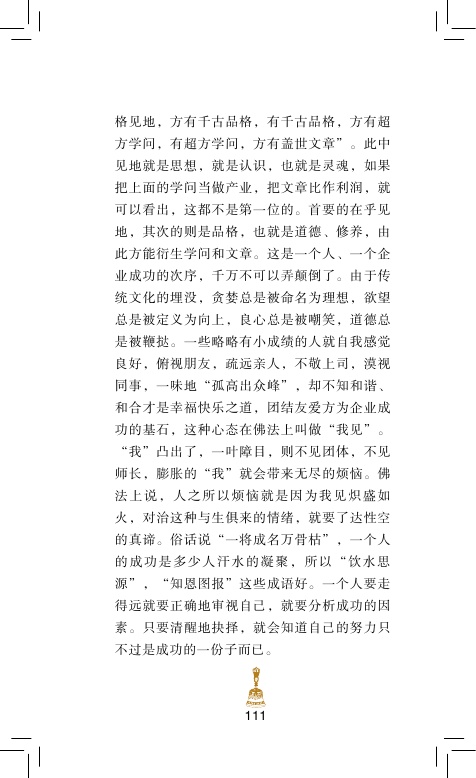 格见地，方有千古品格，有千古品格，方有超方学问，有超方学问，方有盖世文章”。此中见地就是思想，就是认识，也就是灵魂，如果把上面的学问当做产业，把文章比作利润，就可以看出，这都不是第一位的。首要的在乎见地，其次的则是品格，也就是道德、修养，由此方能衍生学问和文章。这是一个人、一个企业成功的次序，千万不可以弄颠倒了。由于传统文化的埋没，贪婪总是被命名为理想，欲望总是被定义为向上，良心总是被嘲笑，道德总是被鞭挞。一些略略有小成绩的人就自我感觉良好，俯视朋友，疏远亲人，不敬上司，漠视同事，一味地“孤高出众峰”，却不知和谐、和合才是幸福快乐之道，团结友爱方为企业成功的基石，这种心态在佛法上叫做“我见”。“我”凸出了，一叶障目，则不见团体，不见师长，膨胀的“我”就会带来无尽的烦恼。佛法上说，人之所以烦恼就是因为我见炽盛如火，对治这种与生俱来的情绪，就要了达性空的真谛。俗话说“一将成名万骨枯”，一个人的成功是多少人汗水的凝聚，所以“饮水思源”，“知恩图报”这些成语好。一个人要走得远就要正确地审视自己，就要分析成功的因素。只要清醒地抉择，就会知道自己的努力只不过是成功的一份子而已。

111